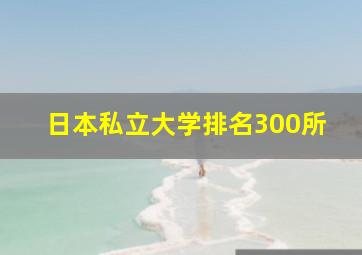 日本私立大学排名300所